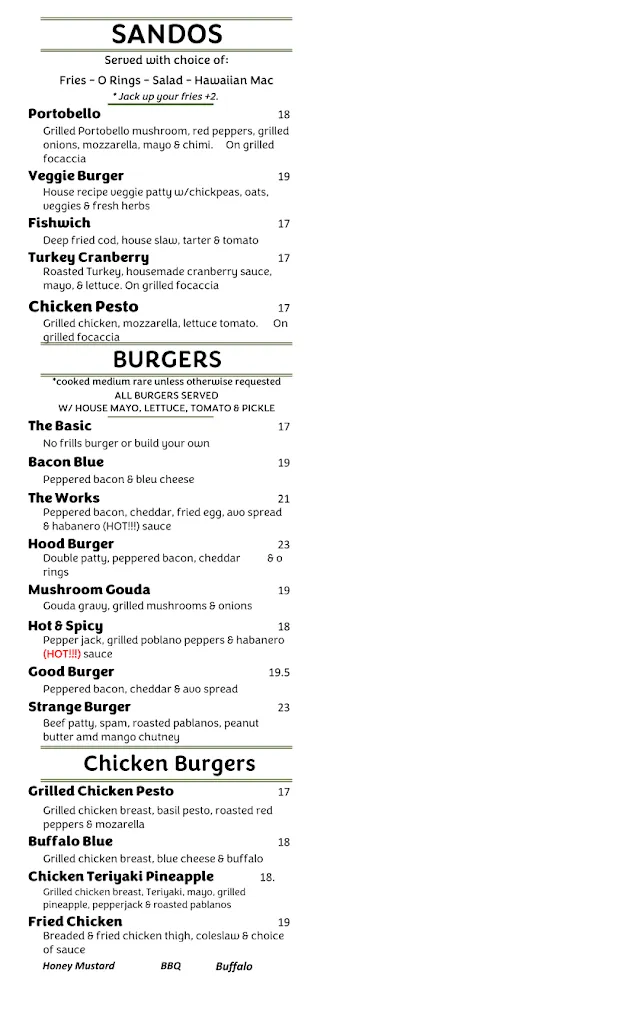 SANDOS

Served with choice of:

Fries - O Rings - Salad - Hawaiian Mac

* Jack up your fries +2.

Portobello 18

Grilled Portobello mushroom, red peppers, grilled onions, mozzarella, mayo & chimi. On grilled focaccia

Veggie Burger 19

House recipe veggie patty w/chickpeas, oats, veggies & fresh herbs

Fishwich 17

Deep fried cod, house slaw, tarter & tomato

Turkey Cranberry 17

Roasted Turkey, housemade cranberry sauce, mayo, & lettuce. On grilled focaccia

Chicken Pesto 17

Grilled chicken, mozzarella, lettuce tomato. On grilled focaccia

BURGERS

*cooked medium rare unless otherwise requested
ALL BURGERS SERVED
W/ HOUSE MAYO, LETTUCE, TOMATO & PICKLE

The Basic 17

No frills burger or build your own

Bacon Blue 19

Peppered bacon & bleu cheese

The Works 21

Peppered bacon, cheddar, fried egg, avo spread & habanero (HOT!!!) sauce

Hood Burger 23

Double patty, peppered bacon, cheddar & o rings

Mushroom Gouda 19

Gouda gravy, grilled mushrooms & onions

Hot & Spicy 18

Pepper jack, grilled poblano peppers & habanero (HOT!!!) sauce

Good Burger 19.5

Peppered bacon, cheddar & avo spread

Strange Burger 23

Beef patty, spam, roasted pablanos, peanut butter amd mango chutney

Chicken Burgers

Grilled Chicken Pesto 17

Grilled chicken breast, basil pesto, roasted red peppers & mozarella

Buffalo Blue 18

Grilled chicken breast, blue cheese & buffalo

Chicken Teriyaki Pineapple 18.

Grilled chicken breast, Teriyaki, mayo, grilled pineapple, pepperjack & roasted pablanos

Fried Chicken 19

Breaded & fried chicken thigh, coleslaw & choice of sauce

Honey Mustard BBQ Buffalo